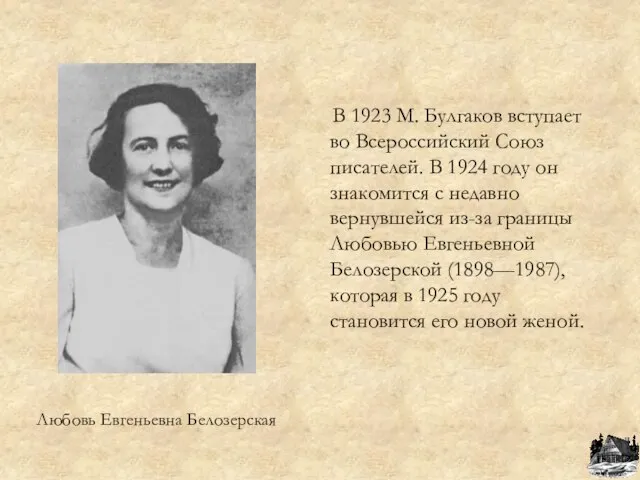 В 1923 М. Булгаков вступает во Всероссийский Союз писателей. В 1924 году он знакомится с недавно вернувшейся из-за границы Любовью Евгеньевной Белозерской (1898—1987), которая в 1925 году становится его новой женой.

Любовь Евгеньевна Белозерская